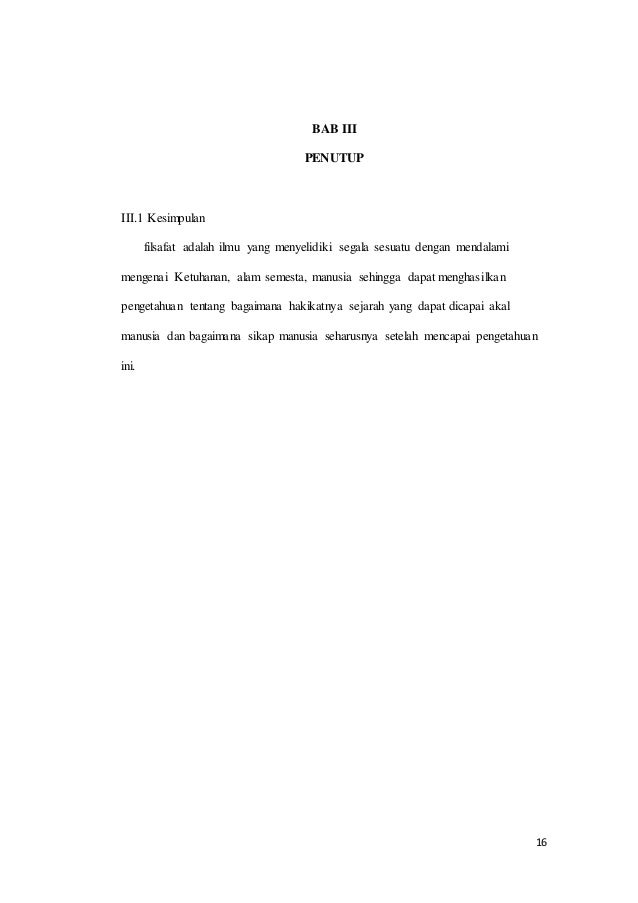 BAB III

PENUTUP

III.1 Kesimpulan

filsafat adalah ilmu yang menyelidiki segala sesuatu dengan mendalami mengenai Ketuhanan, alam semesta, manusia sehingga dapat menghasilkan pengetahuan tentang bagaimana hakikatnya sejarah yang dapat dicapai akal manusia dan bagaimana sikap manusia seharusnya setelah mencapai pengetahuan ini.

16